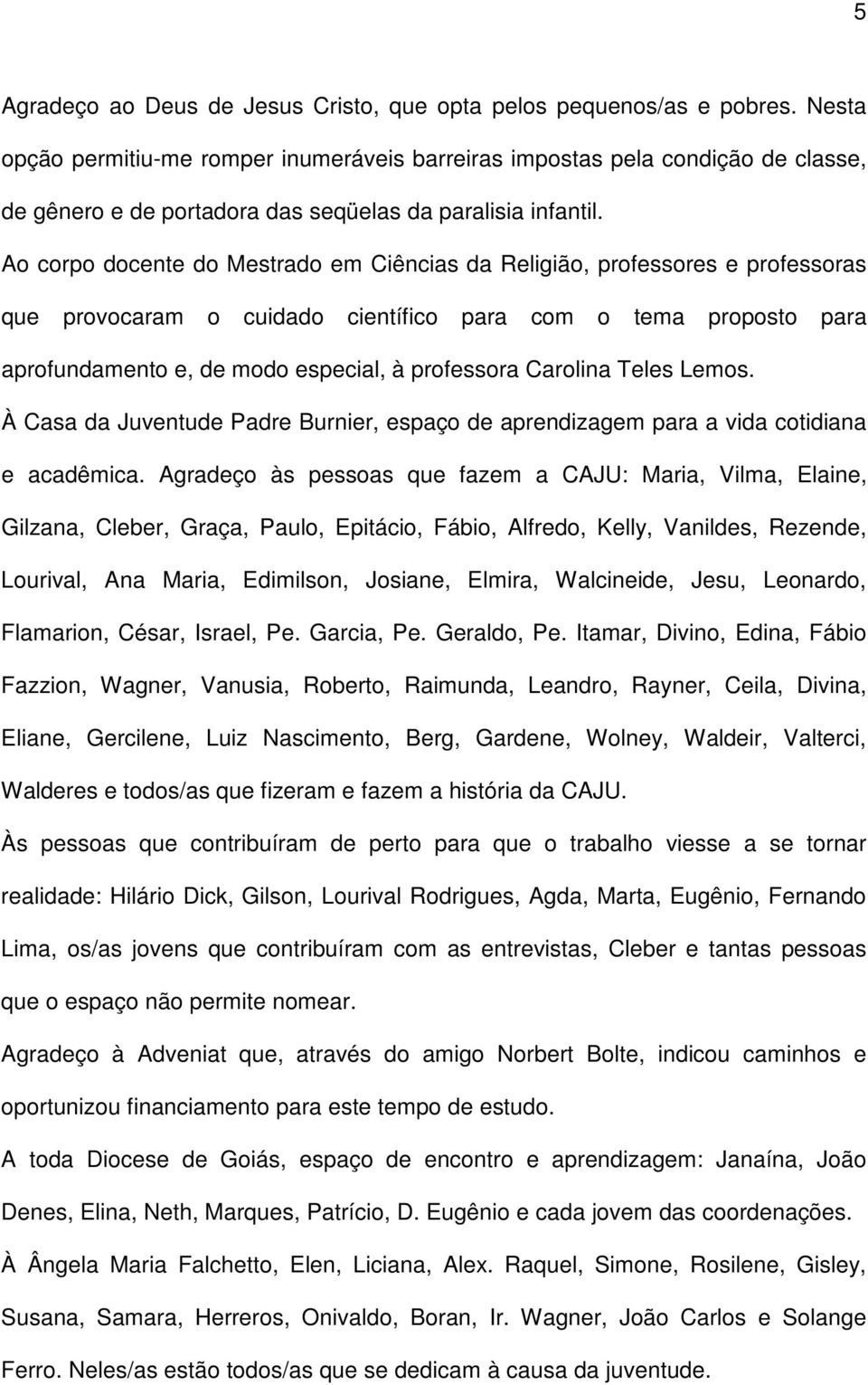 5

Agradeço ao Deus de Jesus Cristo, que opta pelos pequenos/as e pobres. Nesta opção permitiu-me romper inumeráveis barreiras impostas pela condição de classe, de gênero e de portadora das seqüelas da paralisia infantil.

Ao corpo docente do Mestrado em Ciências da Religião, professores e professoras que provocaram o cuidado científico para com o tema proposto para aprofundamento e, de modo especial, à professora Carolina Teles Lemos.

À Casa da Juventude Padre Burnier, espaço de aprendizagem para a vida cotidiana e acadêmica. Agradeço às pessoas que fazem a CAJU: Maria, Vilma, Elaine, Gilzana, Cleber, Graça, Paulo, Epitácio, Fábio, Alfredo, Kelly, Vanildes, Rezende, Lourival, Ana Maria, Edimilson, Josiane, Elmira, Walcineide, Jesu, Leonardo, Flamarion, César, Israel, Pe. Garcia, Pe. Geraldo, Pe. Itamar, Divino, Edina, Fábio Fazzion, Wagner, Vanusia, Roberto, Raimunda, Leandro, Rayner, Ceila, Divina, Eliane, Gercilene, Luiz Nascimento, Berg, Gardene, Wolney, Waldeir, Valterci, Walderes e todos/as que fizeram e fazem a história da CAJU.

Às pessoas que contribuíram de perto para que o trabalho viesse a se tornar realidade: Hilário Dick, Gilson, Lourival Rodrigues, Agda, Marta, Eugênio, Fernando Lima, os/as jovens que contribuíram com as entrevistas, Cleber e tantas pessoas que o espaço não permite nomear.

Agradeço à Adveniat que, através do amigo Norbert Bolte, indicou caminhos e oportunizou financiamento para este tempo de estudo.

A toda Diocese de Goiás, espaço de encontro e aprendizagem: Janaína, João Denes, Elina, Neth, Marques, Patrício, D. Eugênio e cada jovem das coordenações.

À Ângela Maria Falchetto, Elen, Liciana, Alex. Raquel, Simone, Rosilene, Gisley, Susana, Samara, Herreros, Onivaldo, Boran, Ir. Wagner, João Carlos e Solange Ferro. Neles/as estão todos/as que se dedicam à causa da juventude.